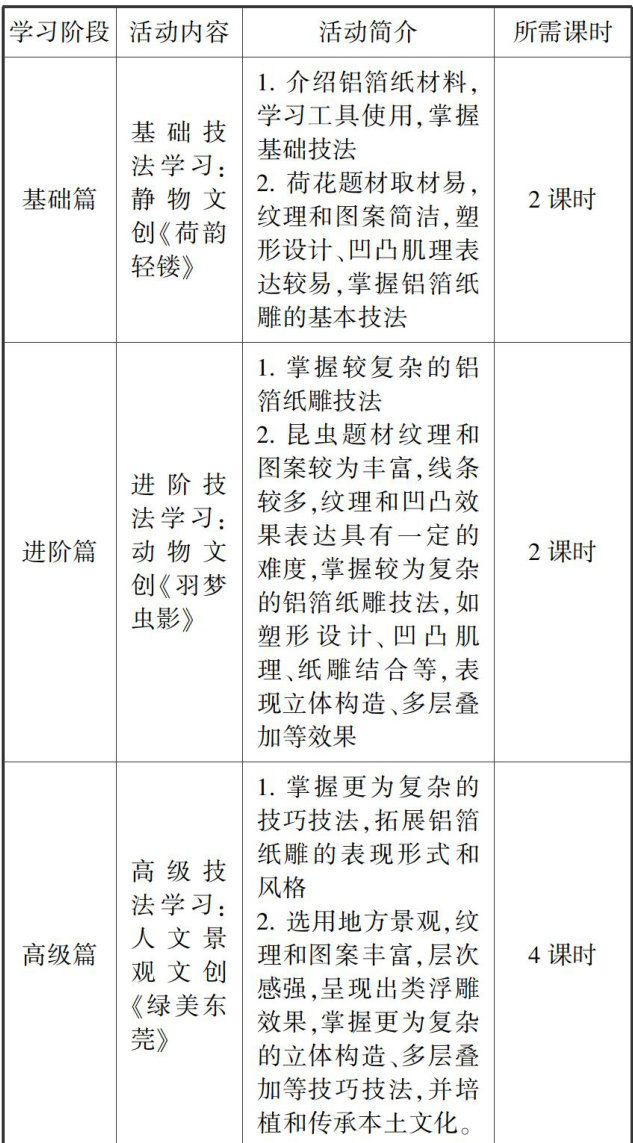 | 学习阶段 | 活动内容 | 活动简介 | 所需课时 |
|---|---|---|---|
| 基础篇 | 基础技法学习：静物文创《荷韵轻镂》 | 1. 介绍铝箔纸材料，学习工具使用，掌握基础技法 2. 荷花题材取材易，纹理和图案简洁，塑形设计、凹凸肌理表达较易，掌握铝箔纸雕的基本技法 | 2 课时 |
| 进阶篇 | 进阶技法学习：动物文创《羽梦虫影》 | 1. 掌握较复杂的铝箔纸雕技法 2. 昆虫题材纹理和图案较为丰富，线条较多，纹理和凹凸效果表达具有一定的难度，掌握较为复杂的铝箔纸雕技法，如塑形设计、凹凸肌理、纸雕结合等，表现立体构造、多层叠加等效果 | 2 课时 |
| 高级篇 | 高级技法学习：人文景观文创《绿美东莞》 | 1. 掌握更为复杂的技巧技法，拓展铝箔纸雕的表现形式和风格 2. 选用地方景观，纹理和图案丰富，层次感强，呈现出类浮雕效果，掌握更为复杂的立体构造、多层叠加等技巧技法，并培植和传承本土文化。 | 4 课时 |